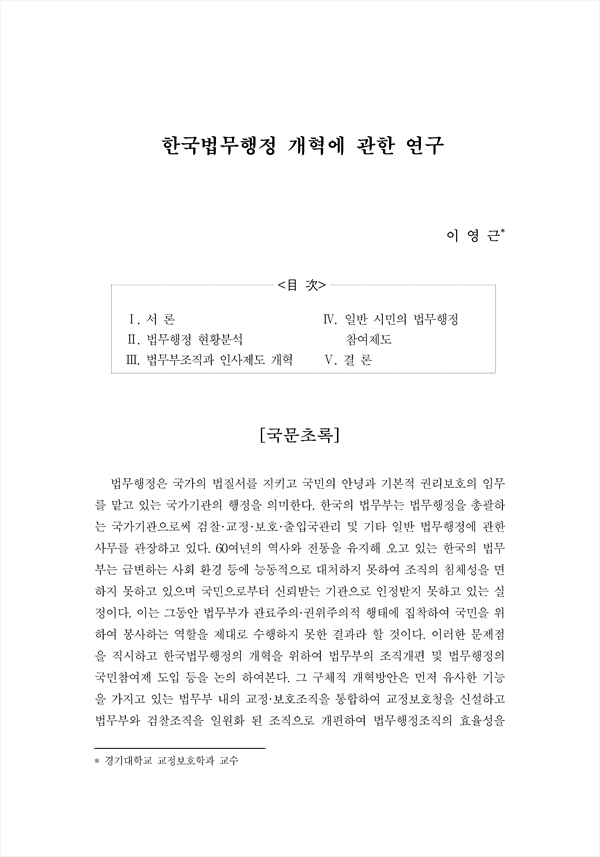 한국법무행정 개혁에 관한 연구

이 영 근*

<目 次>

Ⅰ. 서 론
Ⅱ. 법무행정 현황분석
Ⅲ. 법무부조직과 인사제도 개혁
Ⅳ. 일반 시민의 법무행정 참여제도
Ⅴ. 결 론

[국문초록]

법무행정은 국가의 법질서를 지키고 국민의 안녕과 기본적 권리보호의 임무를 맡고 있는 국가기관의 행정을 의미한다. 한국의 법무부는 법무행정을 총괄하는 국가기관으로써 검찰·교정·보호·출입국관리 및 기타 일반 법무행정에 관한 사무를 관장하고 있다. 60여년의 역사와 전통을 유지해 오고 있는 한국의 법무부는 급변하는 사회 환경 등에 능동적으로 대처하지 못하여 조직의 침체성을 면하지 못하고 있으며 국민으로부터 신뢰받는 기관으로 인정받지 못하고 있는 실정이다. 이는 그동안 법무부가 관료주의·권위주의적 행태에 집착하여 국민을 위하여 봉사하는 역할을 제대로 수행하지 못한 결과라 할 것이다. 이러한 문제점을 직시하고 한국법무행정의 개혁을 위하여 법무부의 조직개편 및 법무행정의 국민참여제 도입 등을 논의 하여본다. 그 구체적 개혁방안은 먼저 유사한 기능을 가지고 있는 법무부 내의 교정·보호조직을 통합하여 교정보호청을 신설하고 법무부와 검찰조직을 일원화 된 조직으로 개편하여 법무행정조직의 효율성을

* 경기대학교 교정보호학과 교수